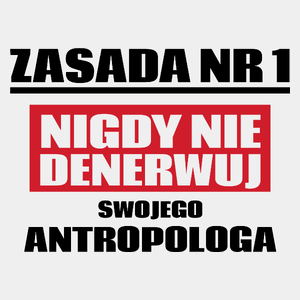 ZASADA NR 1

NIGDY NIE DENERWUJ

SWOJEGO

ANTROPOLOGA